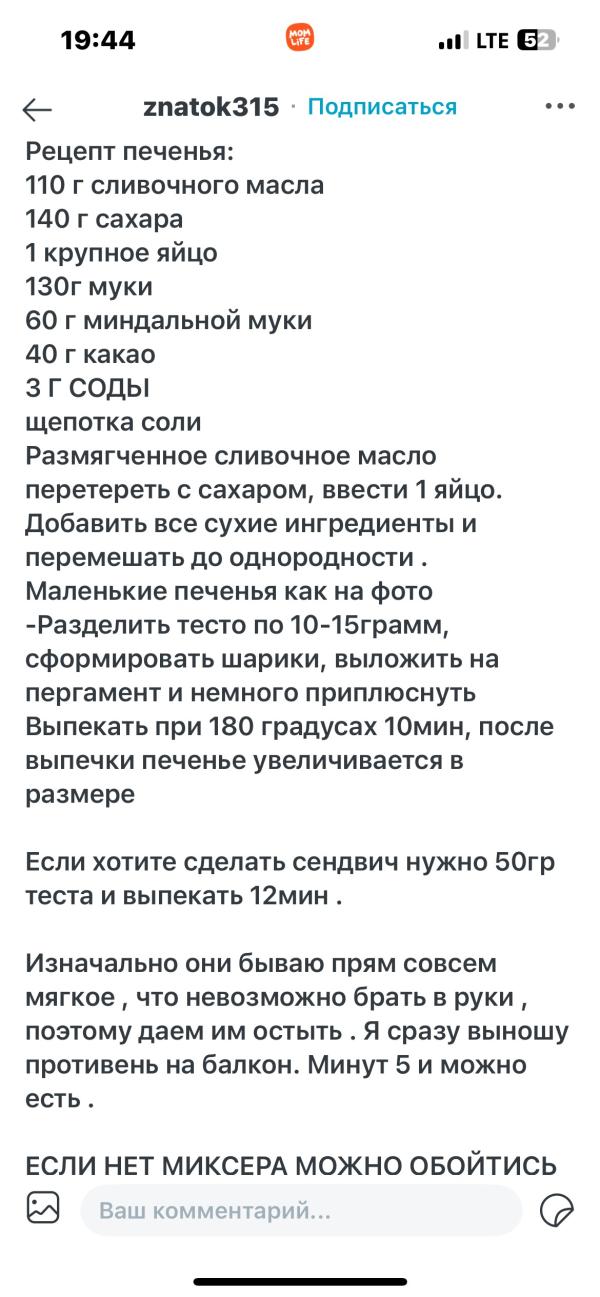 19:44
MOM LIFE
LTE 52

znatok315 · Подписаться

Рецепт печенья:
110 г сливочного масла
140 г сахара
1 крупное яйцо
130г муки
60 г миндальной муки
40 г какао
3 Г СОДЫ
щепотка соли
Размягченное сливочное масло перетереть с сахаром, ввести 1 яйцо. Добавить все сухие ингредиенты и перемешать до однородности .
Маленькие печенья как на фото -Разделить тесто по 10-15грамм, сформировать шарики, выложить на пергамент и немного приплюснуть
Выпекать при 180 градусах 10мин, после выпечки печенье увеличивается в размере

Если хотите сделать сендвич нужно 50гр теста и выпекать 12мин .

Изначально они бываю прям совсем мягкое , что невозможно брать в руки , поэтому даем им остыть . Я сразу выношу противень на балкон. Минут 5 и можно есть .

ЕСЛИ НЕТ МИКСЕРА МОЖНО ОБОЙТИСЬ

Ваш комментарий...